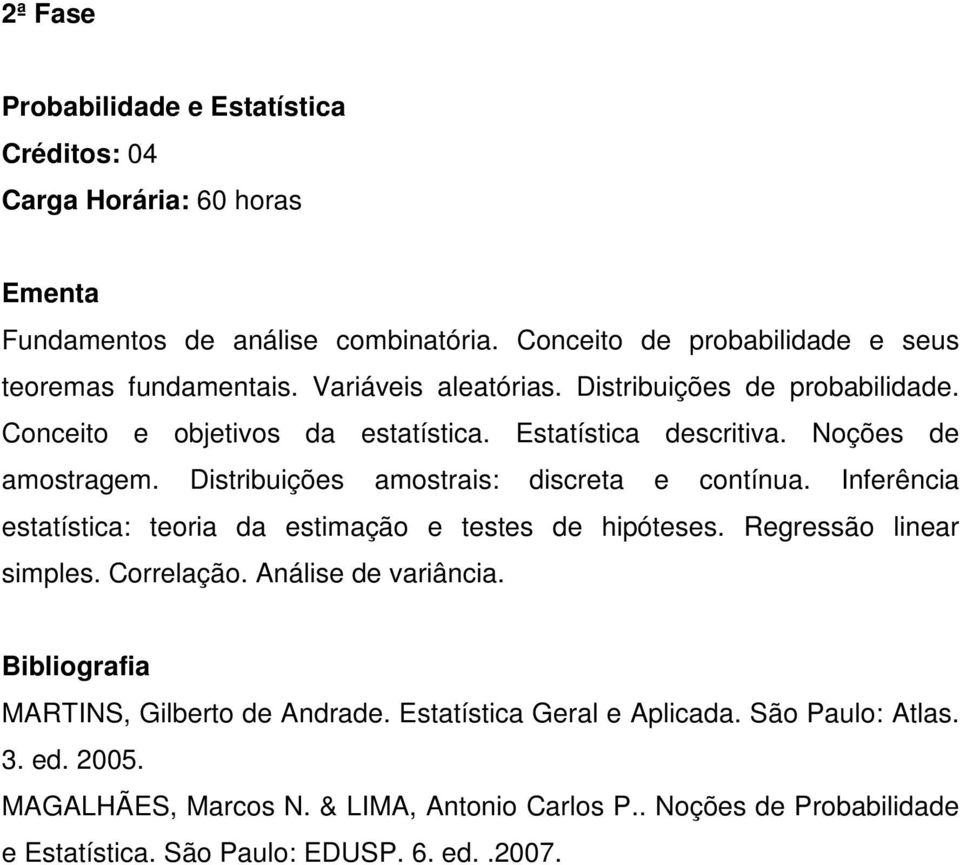 2ª Fase

Probabilidade e Estatística
Créditos: 04
Carga Horária: 60 horas

Ementa
Fundamentos de análise combinatória. Conceito de probabilidade e seus teoremas fundamentais. Variáveis aleatórias. Distribuições de probabilidade. Conceito e objetivos da estatística. Estatística descritiva. Noções de amostragem. Distribuições amostrais: discreta e contínua. Inferência estatística: teoria da estimação e testes de hipóteses. Regressão linear simples. Correlação. Análise de variância.

Bibliografia
MARTINS, Gilberto de Andrade. Estatística Geral e Aplicada. São Paulo: Atlas. 3. ed. 2005.
MAGALHÃES, Marcos N. & LIMA, Antonio Carlos P.. Noções de Probabilidade e Estatística. São Paulo: EDUSP. 6. ed. .2007.